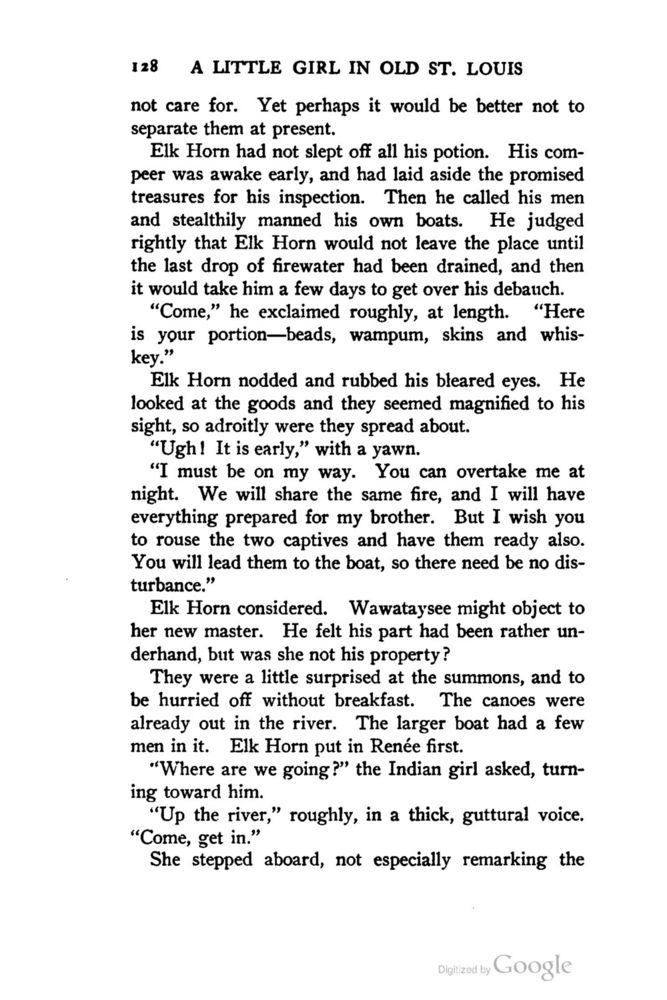 128 A LITTLE GIRL IN OLD ST. LOUIS

not care for. Yet perhaps it would be better not to separate them at present.

Elk Horn had not slept off all his potion. His compeer was awake early, and had laid aside the promised treasures for his inspection. Then he called his men and stealthily manned his own boats. He judged rightly that Elk Horn would not leave the place until the last drop of firewater had been drained, and then it would take him a few days to get over his debauch.

"Come," he exclaimed roughly, at length. "Here is your portion—beads, wampum, skins and whiskey."

Elk Horn nodded and rubbed his bleared eyes. He looked at the goods and they seemed magnified to his sight, so adroitly were they spread about.

"Ugh! It is early," with a yawn.

"I must be on my way. You can overtake me at night. We will share the same fire, and I will have everything prepared for my brother. But I wish you to rouse the two captives and have them ready also. You will lead them to the boat, so there need be no disturbance."

Elk Horn considered. Wawataysee might object to her new master. He felt his part had been rather underhand, but was she not his property?

They were a little surprised at the summons, and to be hurried off without breakfast. The canoes were already out in the river. The larger boat had a few men in it. Elk Horn put in Renée first.

"Where are we going?" the Indian girl asked, turning toward him.

"Up the river," roughly, in a thick, guttural voice. "Come, get in."

She stepped aboard, not especially remarking the

Digitized by Google